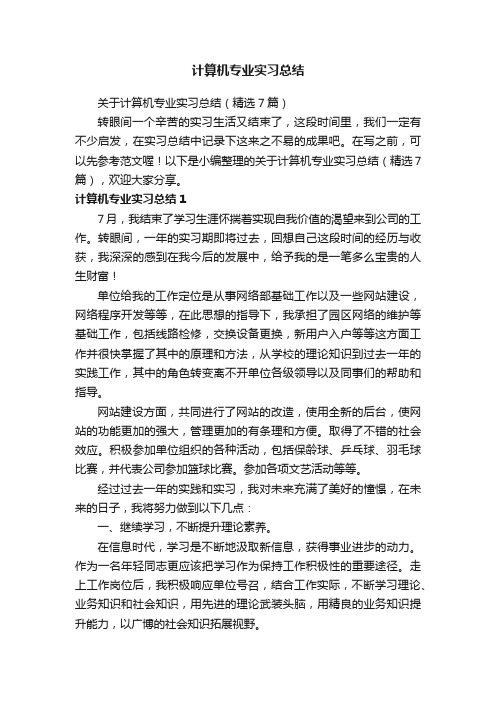 计算机专业实习总结

关于计算机专业实习总结（精选7篇）

转眼间一个辛苦的实习生活又结束了，这段时间里，我们一定有不少启发，在实习总结中记录下这来之不易的成果吧。在写之前，可以先参考范文喔！以下是小编整理的关于计算机专业实习总结（精选7篇），欢迎大家分享。

计算机专业实习总结1

7月，我结束了学习生涯怀揣着实现自我价值的渴望来到公司的工作。转眼间，一年的实习期即将过去，回想自己这段时间的经历与收获，我深深的感到在我今后的发展中，给予我的是一笔多么宝贵的人生财富！

单位给我的工作定位是从事网络部基础工作以及一些网站建设，网络程序开发等等，在此思想的指导下，我承担了园区网络的维护等基础工作，包括线路检修，交换设备更换，新用户入户等等这方面工作并很快掌握了其中的原理和方法，从学校的理论知识到过去一年的实践工作，其中的角色转变离不开单位各级领导以及同事们的帮助和指导。

网站建设方面，共同进行了网站的改造，使用全新的后台，使网站的功能更加的强大，管理更加的有条理和方便。取得了不错的社会效应。积极参加单位组织的各种活动，包括保龄球、乒乓球、羽毛球比赛，并代表公司参加篮球比赛。参加各项文艺活动等等。

经过过去一年的实践和实习，我对未来充满了美好的憧憬，在未来的日子，我将努力做到以下几点：

一、继续学习，不断提升理论素养。

在信息时代，学习是不断地汲取新信息，获得事业进步的动力。作为一名年轻同志更应该把学习作为保持工作积极性的重要途径。走上工作岗位后，我积极响应单位号召，结合工作实际，不断学习理论、业务知识和社会知识，用先进的理论武装头脑，用精良的业务知识提升能力，以广博的社会知识拓展视野。